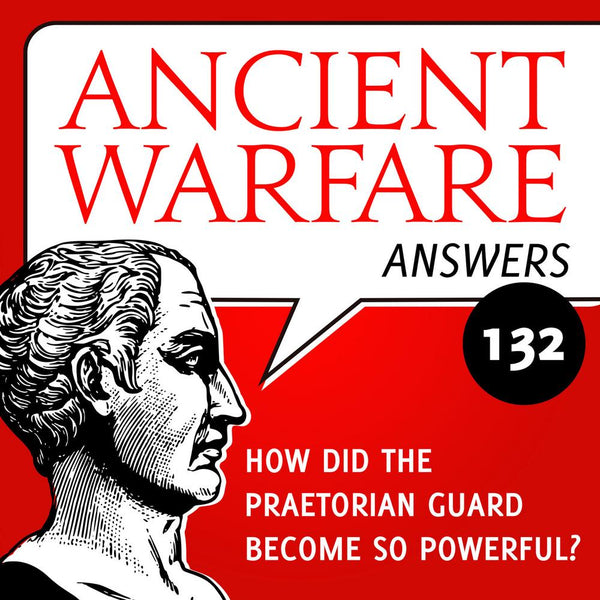 ANCIENT WARFARE
ANSWERS
132

HOW DID THE PRAETORIAN GUARD BECOME SO POWERFUL?